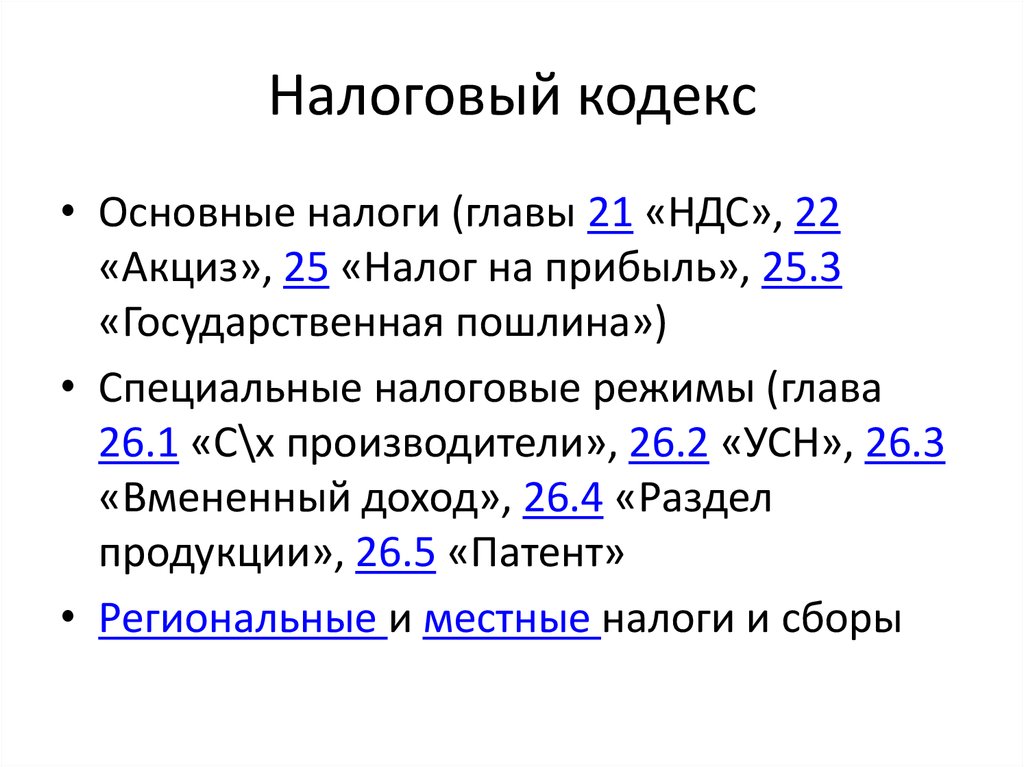 Налоговый кодекс

• Основные налоги (главы 21 «НДС», 22 «Акциз», 25 «Налог на прибыль», 25.3 «Государственная пошлина»)

• Специальные налоговые режимы (глава 26.1 «С\х производители», 26.2 «УСН», 26.3 «Вмененный доход», 26.4 «Раздел продукции», 26.5 «Патент»

• Региональные и местные налоги и сборы